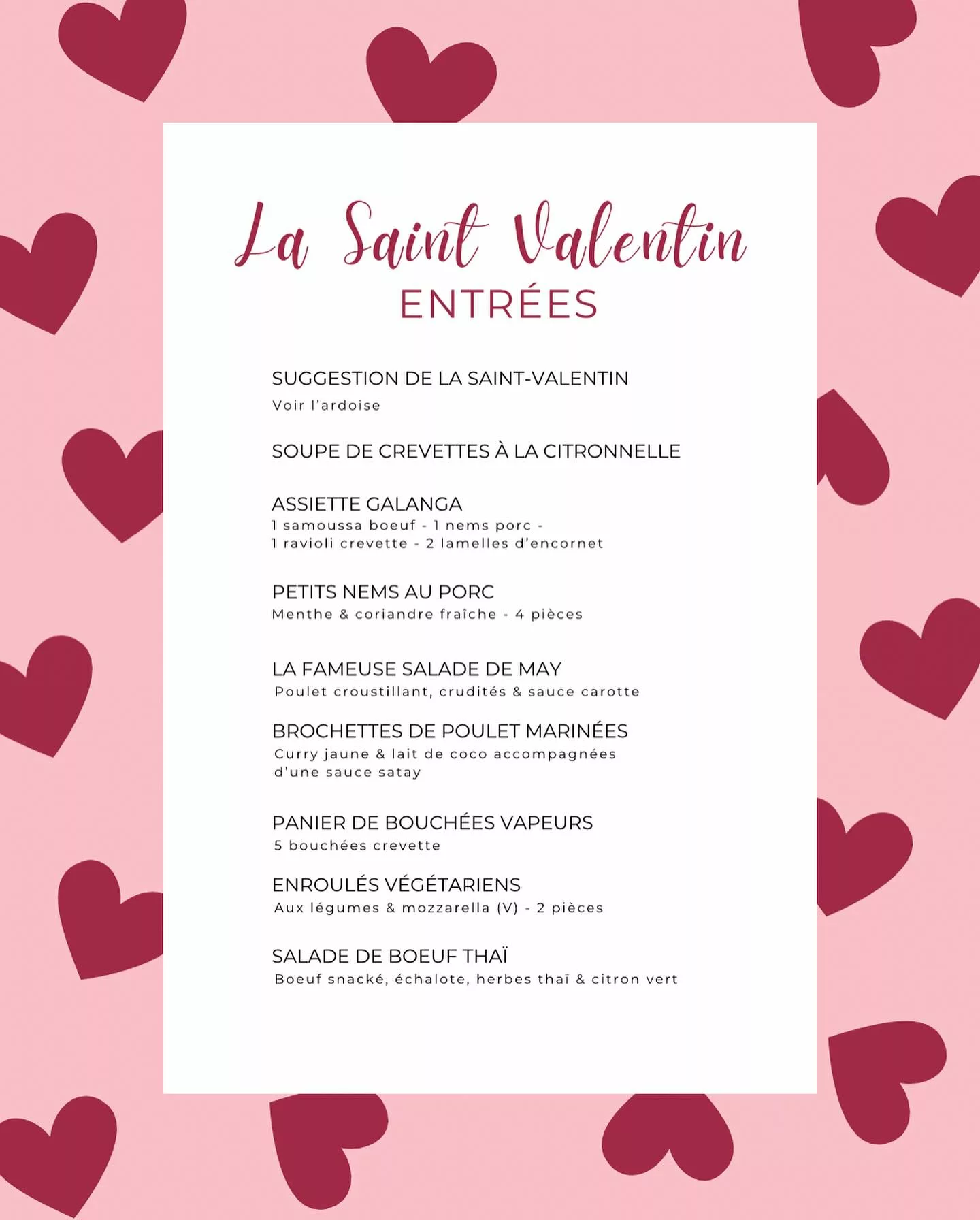 La Saint Valentin
ENTRÉES

SUGGESTION DE LA SAINT-VALENTIN
Voir l'ardoise

SOUPE DE CREVETTES À LA CITRONNELLE

ASSIETTE GALANGA
1 samoussa boeuf - 1 nems porc - 1 ravioli crevette - 2 lamelles d'encornet

PETITS NEMS AU PORC
Menthe & coriandre fraîche - 4 pièces

LA FAMEUSE SALADE DE MAY
Poulet croustillant, crudités & sauce carotte

BROCHETTES DE POULET MARINÉES
Curry jaune & lait de coco accompagnées d'une sauce satay

PANIER DE BOUCHÉES VAPEURS
5 bouchées crevette

ENROULÉS VÉGÉTARIENS
Aux légumes & mozzarella (V) - 2 pièces

SALADE DE BOEUF THAÏ
Boeuf snacké, échalote, herbes thaï & citron vert